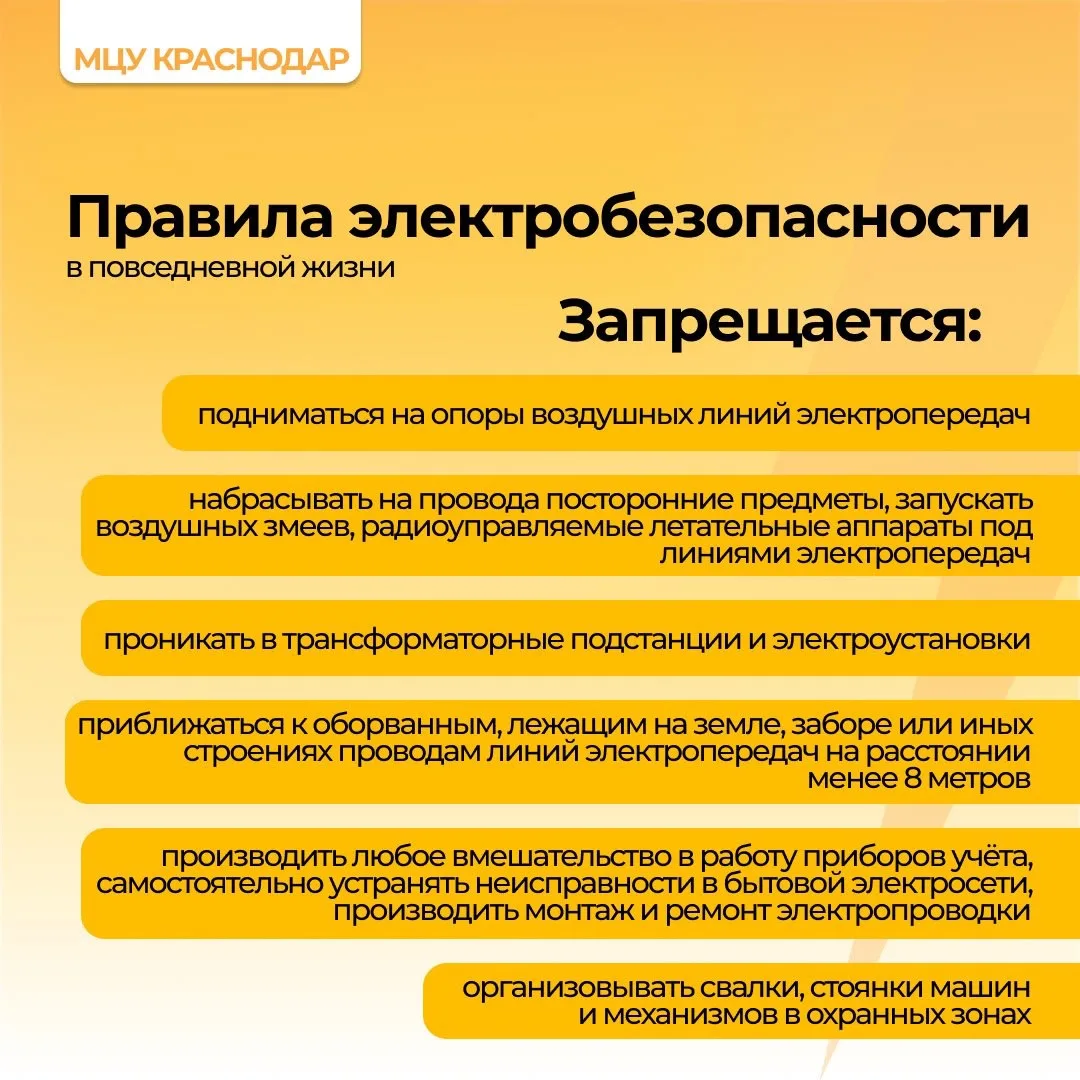 МЦУ КРАСНОДАР

Правила электробезопасности
в повседневной жизни

Запрещается:

подниматься на опоры воздушных линий электропередач

набрасывать на провода посторонние предметы, запускать воздушных змеев, радиоуправляемые летательные аппараты под линиями электропередач

проникать в трансформаторные подстанции и электроустановки

приближаться к оборванным, лежащим на земле, заборе или иных строениях проводам линий электропередач на расстоянии менее 8 метров

производить любое вмешательство в работу приборов учёта, самостоятельно устранять неисправности в бытовой электросети, производить монтаж и ремонт электропроводки

организовывать свалки, стоянки машин и механизмов в охранных зонах